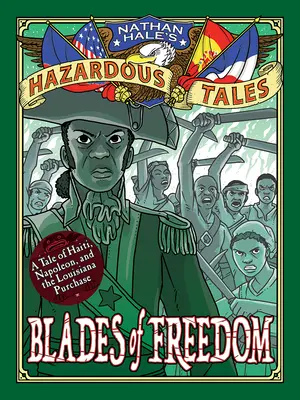 NATHAN HALE'S
HAZARDOUS TALES

A Tale of Haiti, Napoleon, and the Louisiana Purchase

BLADES of FREEDOM